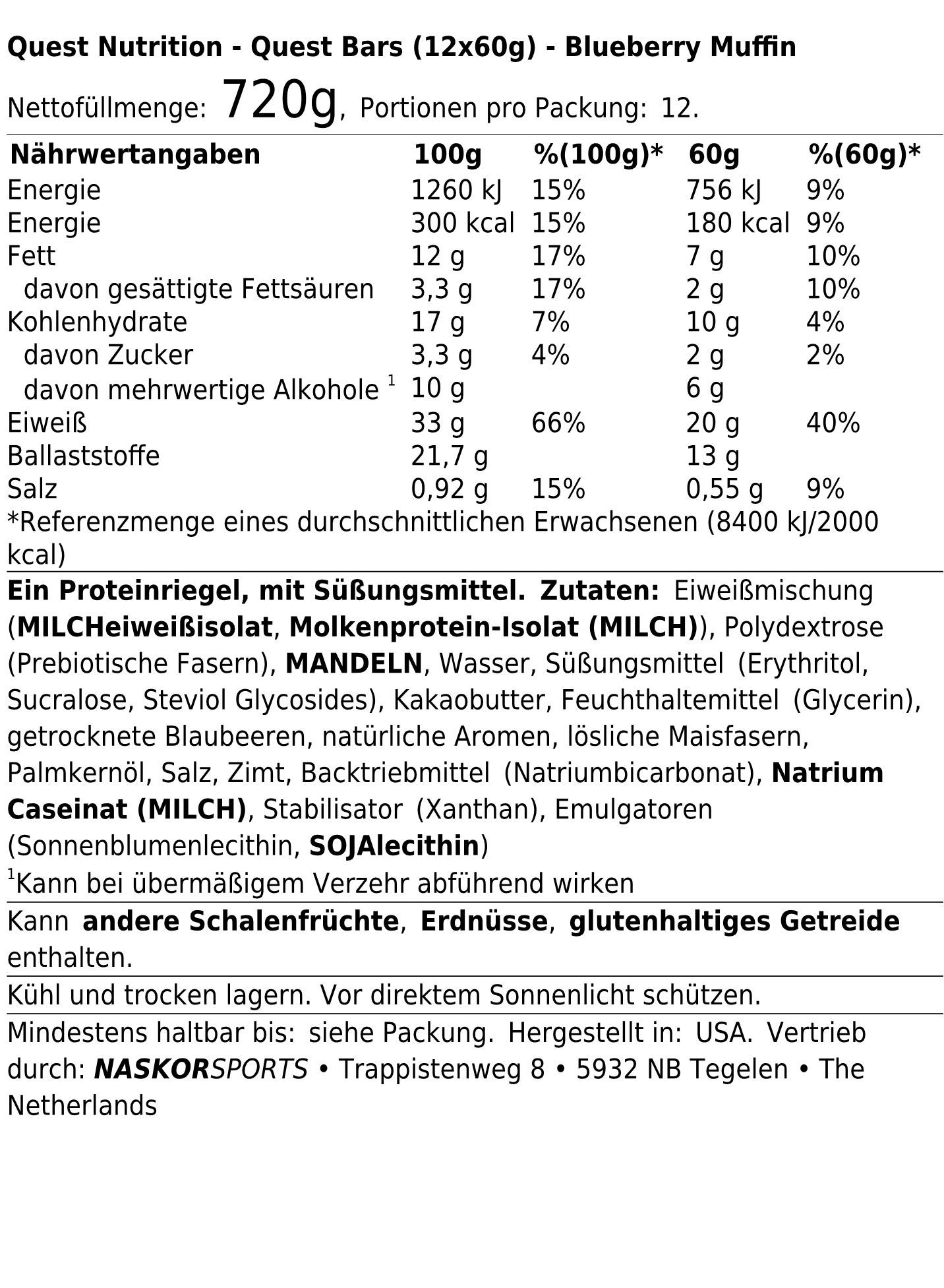 Quest Nutrition - Quest Bars (12x60g) - Blueberry Muffin

Nettofüllmenge: 720g, Portionen pro Packung: 12.

| Nährwertangaben | 100g | %(100g)* | 60g | %(60g)* |
|---|---|---|---|---|
| Energie | 1260 kJ | 15% | 756 kJ | 9% |
| Energie | 300 kcal | 15% | 180 kcal | 9% |
| Fett | 12 g | 17% | 7 g | 10% |
| davon gesättigte Fettsäuren | 3,3 g | 17% | 2 g | 10% |
| Kohlenhydrate | 17 g | 7% | 10 g | 4% |
| davon Zucker | 3,3 g | 4% | 2 g | 2% |
| davon mehrwertige Alkohole $^1$ | 10 g | | 6 g | |
| Eiweiß | 33 g | 66% | 20 g | 40% |
| Ballaststoffe | 21,7 g | | 13 g | |
| Salz | 0,92 g | 15% | 0,55 g | 9% |

*Referenzmenge eines durchschnittlichen Erwachsenen (8400 kJ/2000 kcal)

Ein Proteinriegel, mit Süßungsmittel. Zutaten: Eiweißmischung (MILCHeiweißisolat, Molkenprotein-Isolat (MILCH)), Polydextrose (Prebiotische Fasern), MANDELN, Wasser, Süßungsmittel (Erythritol, Sucralose, Steviol Glycosides), Kakaobutter, Feuchthaltemittel (Glycerin), getrocknete Blaubeeren, natürliche Aromen, lösliche Maisfasern, Palmkernöl, Salz, Zimt, Backtriebmittel (Natriumbicarbonat), Natrium Caseinat (MILCH), Stabilisator (Xanthan), Emulgatoren (Sonnenblumenlecithin, SOJAlecithin)

$^1$Kann bei übermäßigem Verzehr abführend wirken

Kann andere Schalenfrüchte, Erdnüsse, glutenhaltiges Getreide enthalten.

Kühl und trocken lagern. Vor direktem Sonnenlicht schützen.

Mindestens haltbar bis: siehe Packung. Hergestellt in: USA. Vertrieb durch: NASKORSPORTS • Trappistenweg 8 • 5932 NB Tegelen • The Netherlands